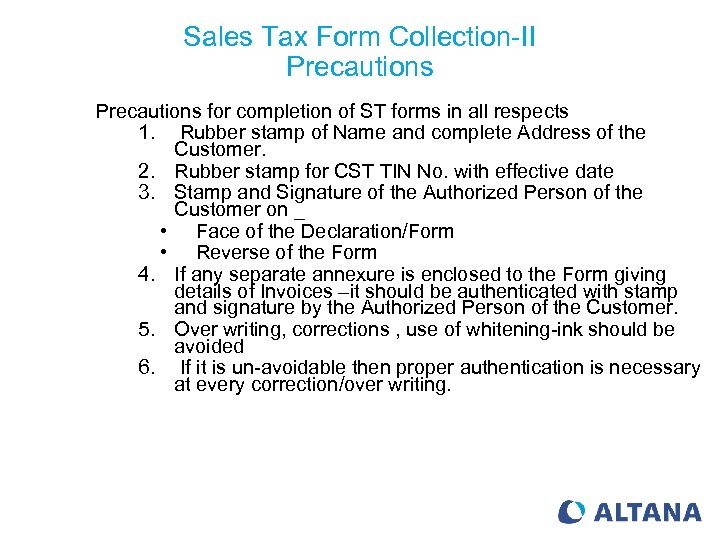 Sales Tax Form Collection-II
Precautions

Precautions for completion of ST forms in all respects

1. Rubber stamp of Name and complete Address of the Customer.
2. Rubber stamp for CST TIN No. with effective date
3. Stamp and Signature of the Authorized Person of the Customer on _
• Face of the Declaration/Form
• Reverse of the Form
4. If any separate annexure is enclosed to the Form giving details of Invoices –it should be authenticated with stamp and signature by the Authorized Person of the Customer.
5. Over writing, corrections , use of whitening-ink should be avoided
6. If it is un-avoidable then proper authentication is necessary at every correction/over writing.

ALTANA